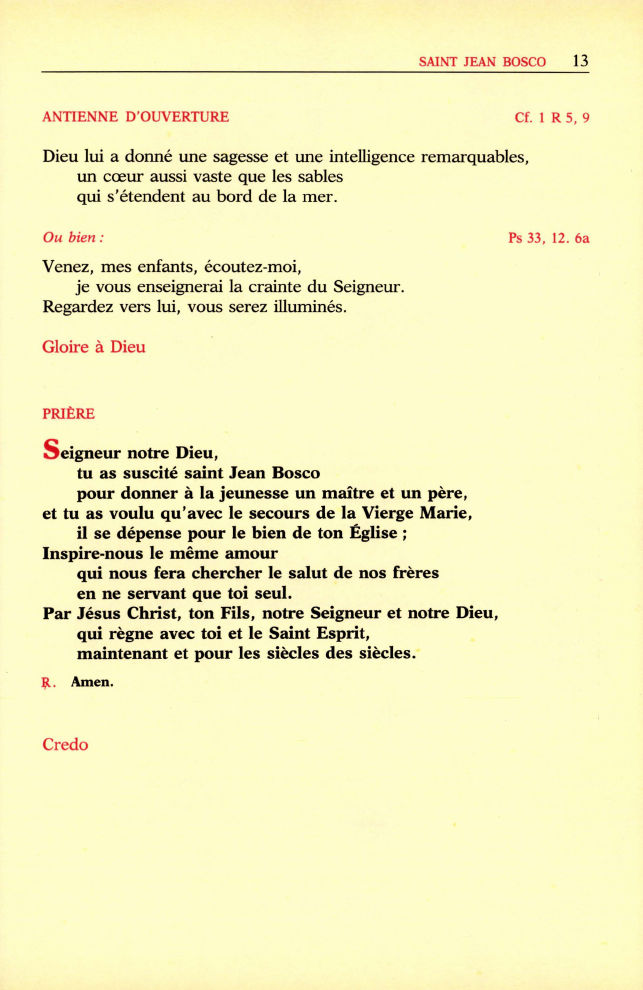 SAINT JEAN BOSCO 13

ANTIENNE D'OUVERTURE Cf. 1 R 5, 9

Dieu lui a donné une sagesse et une intelligence remarquables,
un cœur aussi vaste que les sables
qui s'étendent au bord de la mer.

Ou bien : Ps 33, 12. 6a

Venez, mes enfants, écoutez-moi,
je vous enseignerai la crainte du Seigneur.
Regardez vers lui, vous serez illuminés.

Gloire à Dieu

PRIÈRE

Seigneur notre Dieu,
tu as suscité saint Jean Bosco
pour donner à la jeunesse un maître et un père,
et tu as voulu qu'avec le secours de la Vierge Marie,
il se dépense pour le bien de ton Église ;
Inspire-nous le même amour
qui nous fera chercher le salut de nos frères
en ne servant que toi seul.
Par Jésus Christ, ton Fils, notre Seigneur et notre Dieu,
qui règne avec toi et le Saint Esprit,
maintenant et pour les siècles des siècles.

℟. Amen.

Credo